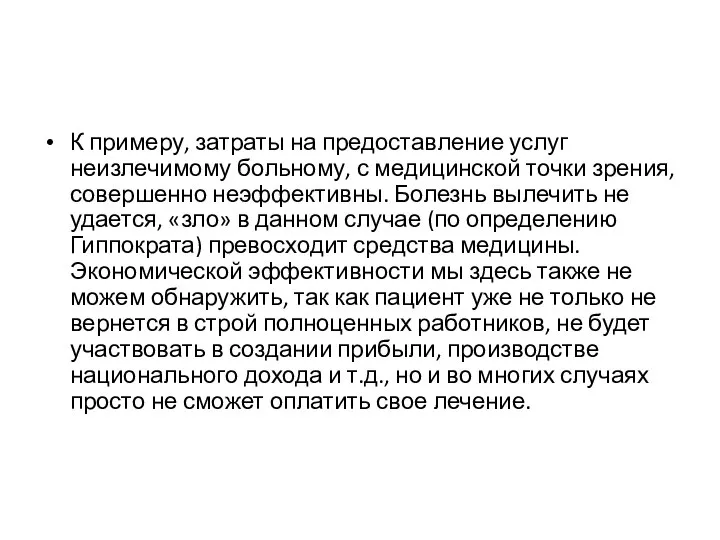 • К примеру, затраты на предоставление услуг неизлечимому больному, с медицинской точки зрения, совершенно неэффективны. Болезнь вылечить не удается, «зло» в данном случае (по определению Гиппократа) превосходит средства медицины. Экономической эффективности мы здесь также не можем обнаружить, так как пациент уже не только не вернется в строй полноценных работников, не будет участвовать в создании прибыли, производстве национального дохода и т.д., но и во многих случаях просто не сможет оплатить свое лечение.